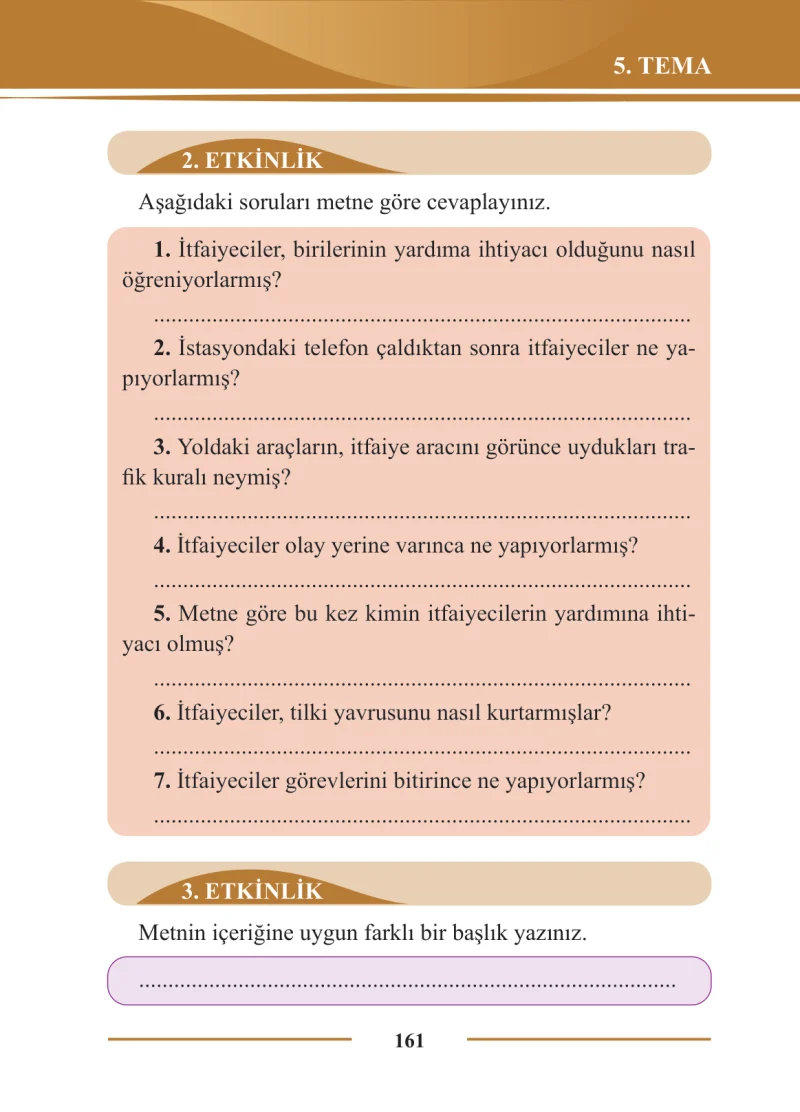 5. TEMA

2. ETKİNLİK

Aşağıdaki soruları metne göre cevaplayınız.

1. İtfaiyeciler, birilerinin yardıma ihtiyacı olduğunu nasıl öğreniyorlarmış?

____

2. İstasyondaki telefon çaldıktan sonra itfaiyeciler ne yapıyorlarmış?

____

3. Yoldaki araçların, itfaiye aracını görünce uydukları trafik kuralı neymiş?

____

4. İtfaiyeciler olay yerine varınca ne yapıyorlarmış?

____

5. Metne göre bu kez kimin itfaiyecilerin yardımına ihtiyacı olmuş?

____

6. İtfaiyeciler, tilki yavrusunu nasıl kurtarmışlar?

____

7. İtfaiyeciler görevlerini bitirince ne yapıyorlarmış?

____

3. ETKİNLİK

Metnin içeriğine uygun farklı bir başlık yazınız.

____

161